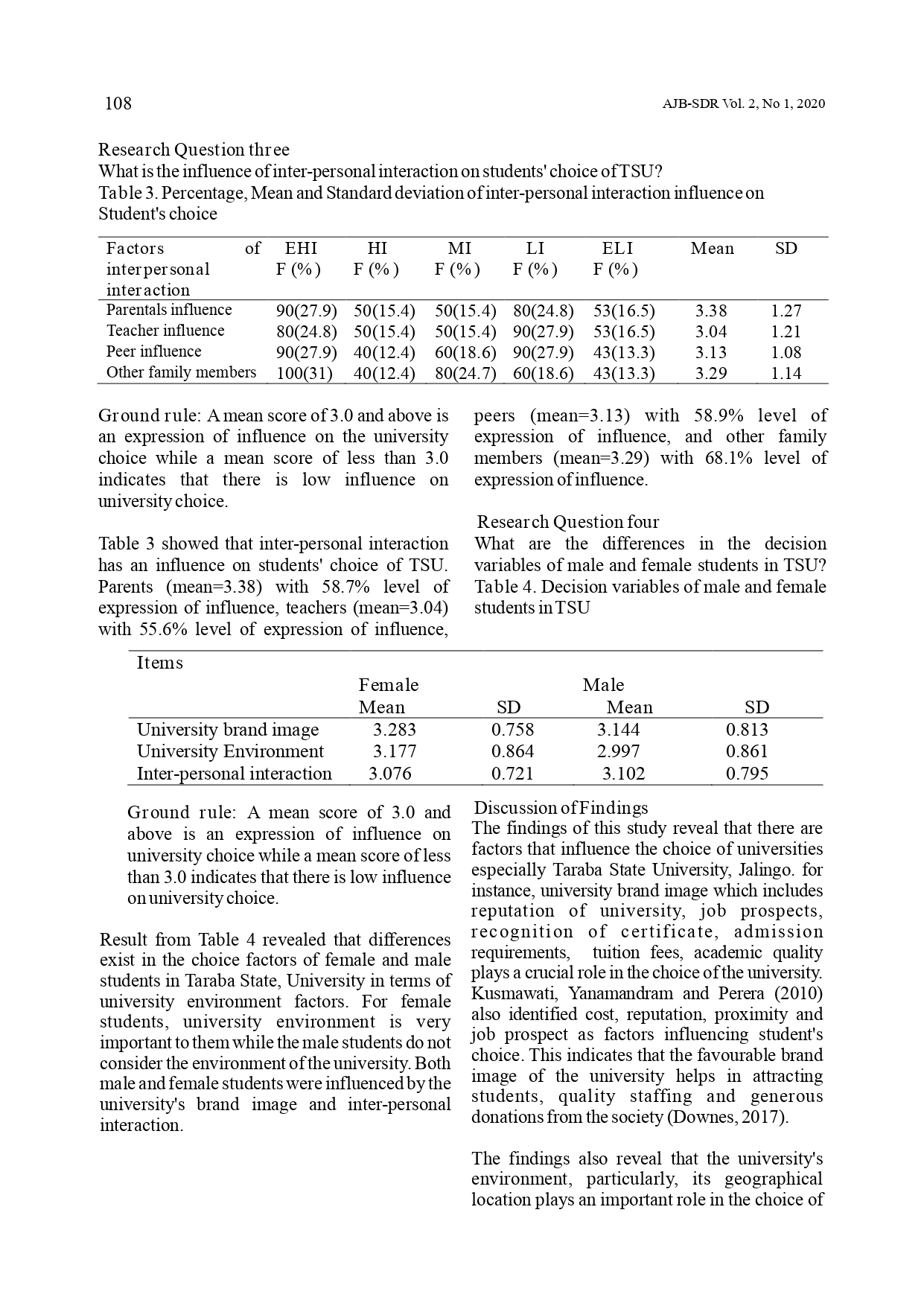 108

AJB-SDR Vol. 2, No 1, 2020

Research Question three
What is the influence of inter-personal interaction on students' choice of TSU?
Table 3. Percentage, Mean and Standard deviation of inter-personal interaction influence on Student's choice

| Factors of interpersonal interaction | EHI F (%) | HI F (%) | MI F (%) | LI F (%) | ELI F (%) | Mean | SD |
|---|---|---|---|---|---|---|---|
| Parentals influence | 90(27.9) | 50(15.4) | 50(15.4) | 80(24.8) | 53(16.5) | 3.38 | 1.27 |
| Teacher influence | 80(24.8) | 50(15.4) | 50(15.4) | 90(27.9) | 53(16.5) | 3.04 | 1.21 |
| Peer influence | 90(27.9) | 40(12.4) | 60(18.6) | 90(27.9) | 43(13.3) | 3.13 | 1.08 |
| Other family members | 100(31) | 40(12.4) | 80(24.7) | 60(18.6) | 43(13.3) | 3.29 | 1.14 |

Ground rule: A mean score of 3.0 and above is an expression of influence on the university choice while a mean score of less than 3.0 indicates that there is low influence on university choice.

Table 3 showed that inter-personal interaction has an influence on students' choice of TSU. Parents (mean=3.38) with 58.7% level of expression of influence, teachers (mean=3.04) with 55.6% level of expression of influence, peers (mean=3.13) with 58.9% level of expression of influence, and other family members (mean=3.29) with 68.1% level of expression of influence.

Research Question four
What are the differences in the decision variables of male and female students in TSU?
Table 4. Decision variables of male and female students in TSU

| Items | Female Mean | SD | Male Mean | SD |
|---|---|---|---|---|
| University brand image | 3.283 | 0.758 | 3.144 | 0.813 |
| University Environment | 3.177 | 0.864 | 2.997 | 0.861 |
| Inter-personal interaction | 3.076 | 0.721 | 3.102 | 0.795 |

Ground rule: A mean score of 3.0 and above is an expression of influence on university choice while a mean score of less than 3.0 indicates that there is low influence on university choice.

Result from Table 4 revealed that differences exist in the choice factors of female and male students in Taraba State, University in terms of university environment factors. For female students, university environment is very important to them while the male students do not consider the environment of the university. Both male and female students were influenced by the university's brand image and inter-personal interaction.

Discussion of Findings
The findings of this study reveal that there are factors that influence the choice of universities especially Taraba State University, Jalingo. for instance, university brand image which includes reputation of university, job prospects, recognition of certificate, admission requirements, tuition fees, academic quality plays a crucial role in the choice of the university. Kusmawati, Yanamandram and Perera (2010) also identified cost, reputation, proximity and job prospect as factors influencing student's choice. This indicates that the favourable brand image of the university helps in attracting students, quality staffing and generous donations from the society (Downes, 2017).

The findings also reveal that the university's environment, particularly, its geographical location plays an important role in the choice of